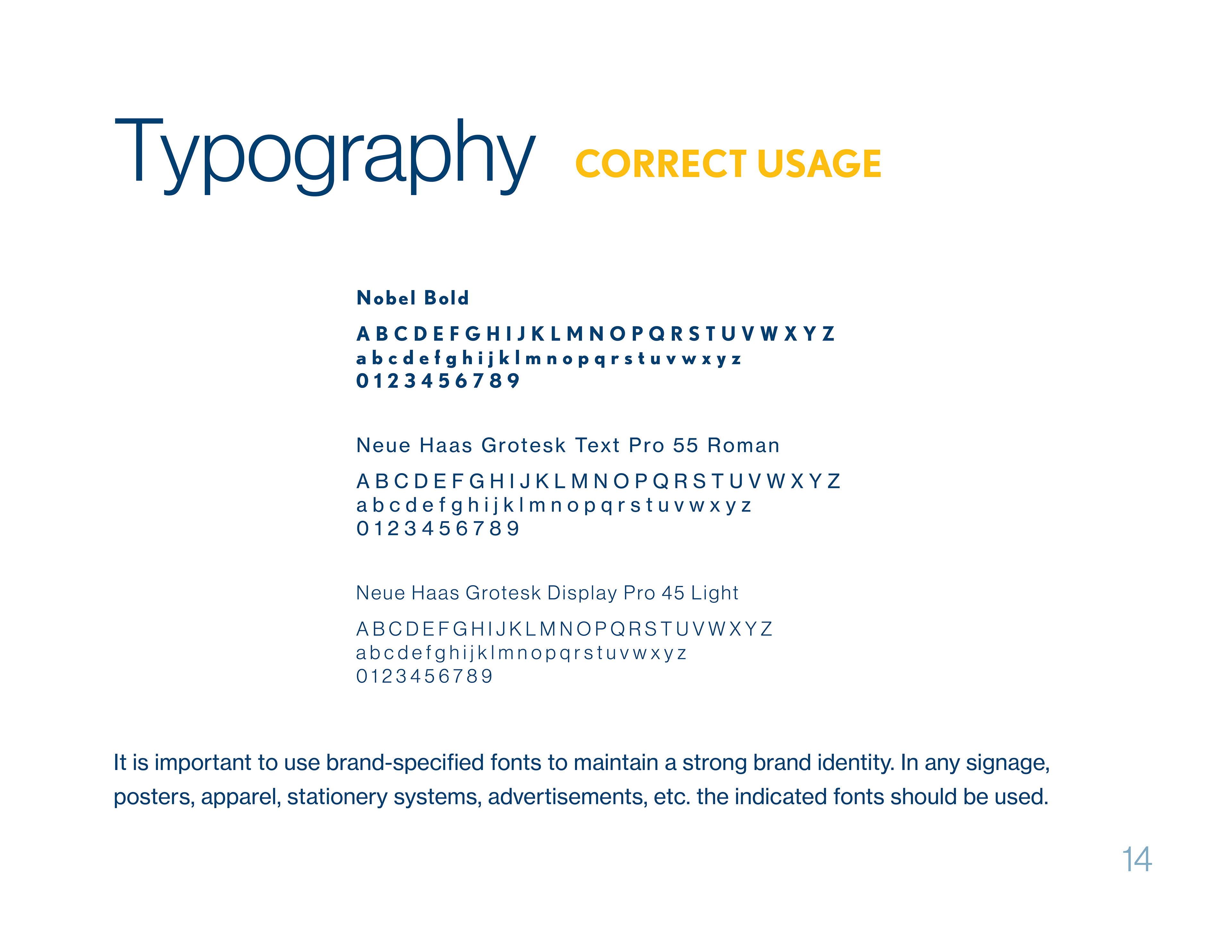 Typography CORRECT USAGE

Nobel Bold

A B C D E F G H I J K L M N O P Q R S T U V W X Y Z
a b c d e f g h i j k l m n o p q r s t u v w x y z
0 1 2 3 4 5 6 7 8 9

Neue Haas Grotesk Text Pro 55 Roman

A B C D E F G H I J K L M N O P Q R S T U V W X Y Z
a b c d e f g h i j k l m n o p q r s t u v w x y z
0 1 2 3 4 5 6 7 8 9

Neue Haas Grotesk Display Pro 45 Light

A B C D E F G H I J K L M N O P Q R S T U V W X Y Z
a b c d e f g h i j k l m n o p q r s t u v w x y z
0 1 2 3 4 5 6 7 8 9

It is important to use brand-specified fonts to maintain a strong brand identity. In any signage, posters, apparel, stationery systems, advertisements, etc. the indicated fonts should be used.

14